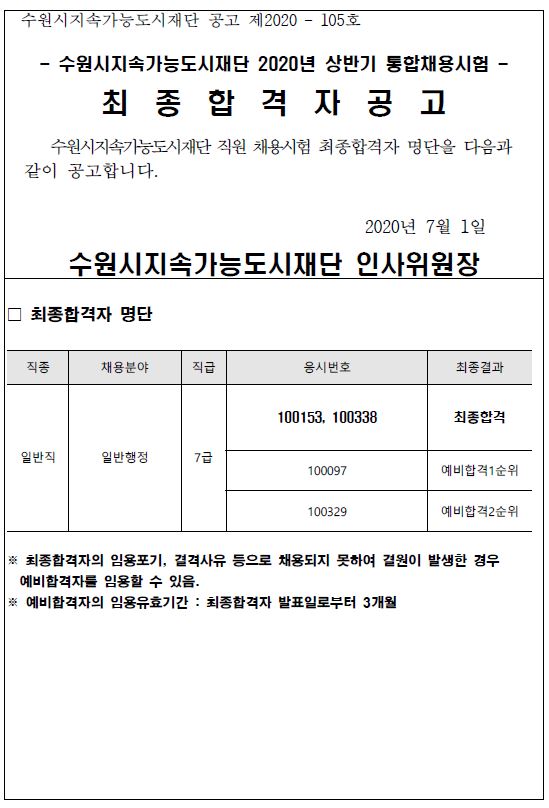 수원시지속가능도시재단 공고 제2020 - 105호

- 수원시지속가능도시재단 2020년 상반기 통합채용시험 -

최 종 합 격 자 공 고

수원시지속가능도시재단 직원 채용시험 최종합격자 명단을 다음과 같이 공고합니다.

2020년 7월 1일

수원시지속가능도시재단 인사위원장

□ 최종합격자 명단

| 직종 | 채용분야 | 직급 | 응시번호 | 최종결과 |
|---|---|---|---|---|
| 일반직 | 일반행정 | 7급 | 100153, 100338 | 최종합격 |
| | | | 100097 | 예비합격1순위 |
| | | | 100329 | 예비합격2순위 |

※ 최종합격자의 임용포기, 결격사유 등으로 채용되지 못하여 결원이 발생한 경우 예비합격자를 임용할 수 있음.
※ 예비합격자의 임용유효기간 : 최종합격자 발표일로부터 3개월